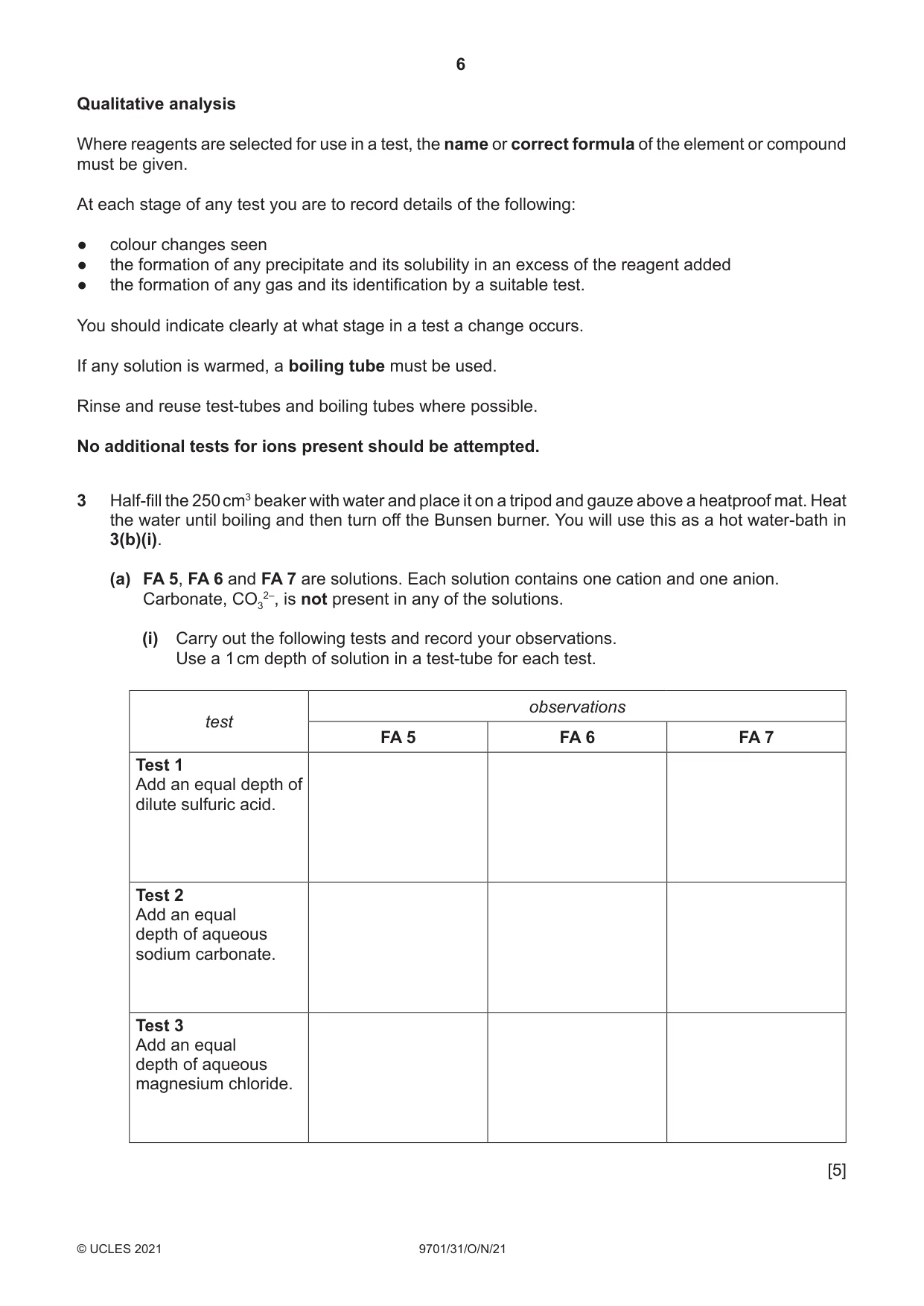 6

Qualitative analysis

Where reagents are selected for use in a test, the name or correct formula of the element or compound must be given.

At each stage of any test you are to record details of the following:

• colour changes seen
• the formation of any precipitate and its solubility in an excess of the reagent added
• the formation of any gas and its identification by a suitable test.

You should indicate clearly at what stage in a test a change occurs.

If any solution is warmed, a boiling tube must be used.

Rinse and reuse test-tubes and boiling tubes where possible.

No additional tests for ions present should be attempted.

3 Half-fill the 250 $cm^3$ beaker with water and place it on a tripod and gauze above a heatproof mat. Heat the water until boiling and then turn off the Bunsen burner. You will use this as a hot water-bath in 3(b)(i).

(a) FA 5, FA 6 and FA 7 are solutions. Each solution contains one cation and one anion. Carbonate, $CO_3^{2-}$, is not present in any of the solutions.

(i) Carry out the following tests and record your observations.
Use a 1 cm depth of solution in a test-tube for each test.

| test | observations | | |
|---|---|---|---|
| | FA 5 | FA 6 | FA 7 |
| Test 1 Add an equal depth of dilute sulfuric acid. | | | |
| Test 2 Add an equal depth of aqueous sodium carbonate. | | | |
| Test 3 Add an equal depth of aqueous magnesium chloride. | | | |

[5]

© UCLES 2021 9701/31/O/N/21